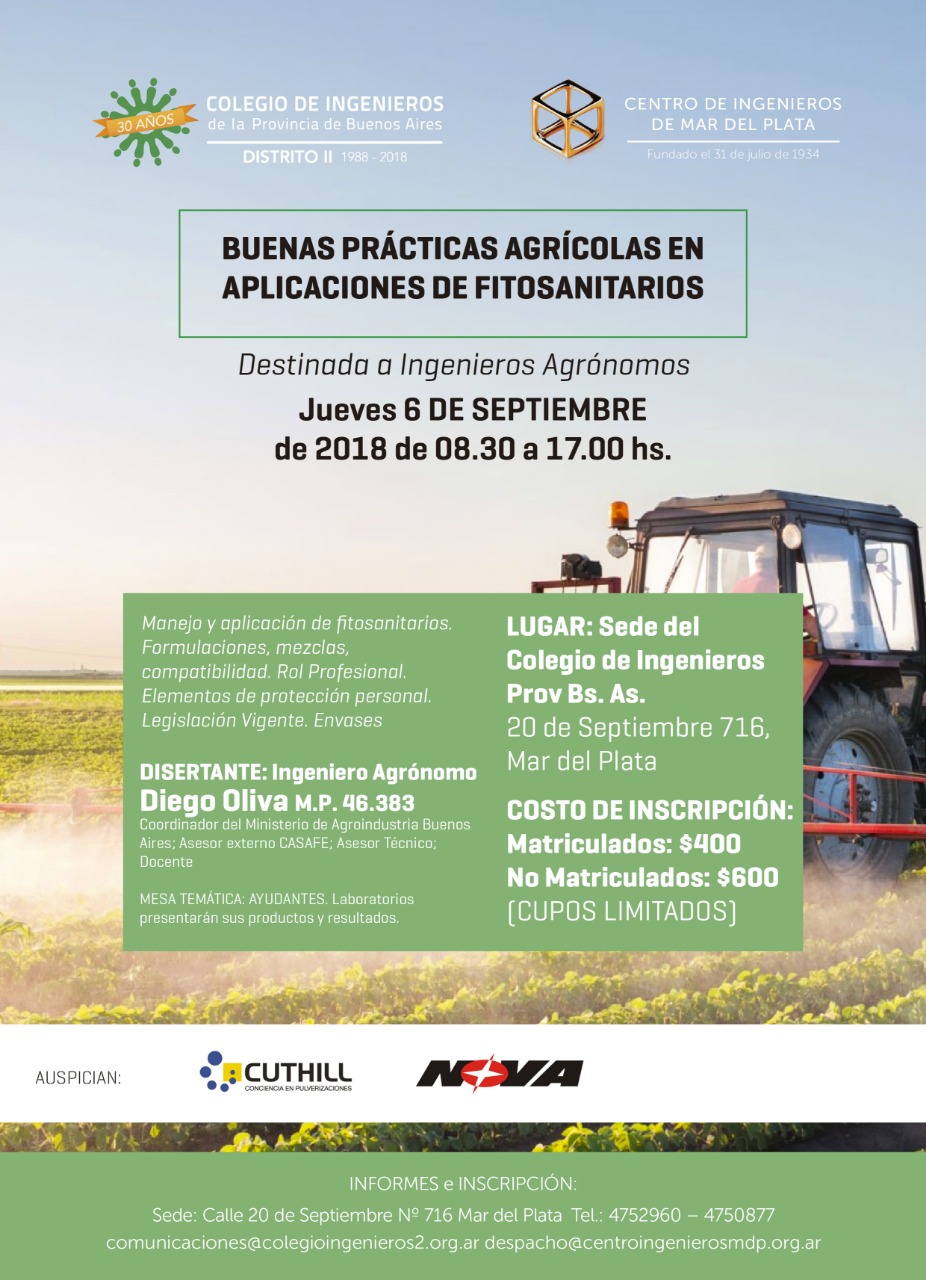 30 AÑOS
COLEGIO DE INGENIEROS
de la Provincia de Buenos Aires
DISTRITO II 1988 - 2018

CENTRO DE INGENIEROS
DE MAR DEL PLATA
Fundado el 31 de julio de 1934

BUENAS PRÁCTICAS AGRÍCOLAS EN APLICACIONES DE FITOSANITARIOS

Destinada a Ingenieros Agrónomos
Jueves 6 DE SEPTIEMBRE
de 2018 de 08.30 a 17.00 hs.

Manejo y aplicación de fitosanitarios. Formulaciones, mezclas, compatibilidad. Rol Profesional. Elementos de protección personal. Legislación Vigente. Envases

DISERTANTE: Ingeniero Agrónomo
Diego Oliva M.P. 46.383
Coordinador del Ministerio de Agroindustria Buenos Aires; Asesor externo CASAFE; Asesor Técnico; Docente

MESA TEMÁTICA: AYUDANTES. Laboratorios presentarán sus productos y resultados.

LUGAR: Sede del Colegio de Ingenieros Prov Bs. As.
20 de Septiembre 716, Mar del Plata

COSTO DE INSCRIPCIÓN:
Matriculados: $400
No Matriculados: $600
(CUPOS LIMITADOS)

AUSPICIAN:
CUTHILL
CONCIENCIA EN PULVERIZACIONES
NOVA

INFORMES e INSCRIPCIÓN:
Sede: Calle 20 de Septiembre Nº 716 Mar del Plata Tel.: 4752960 – 4750877
comunicaciones@colegioingenieros2.org.ar despacho@centroingenierosmdp.org.ar